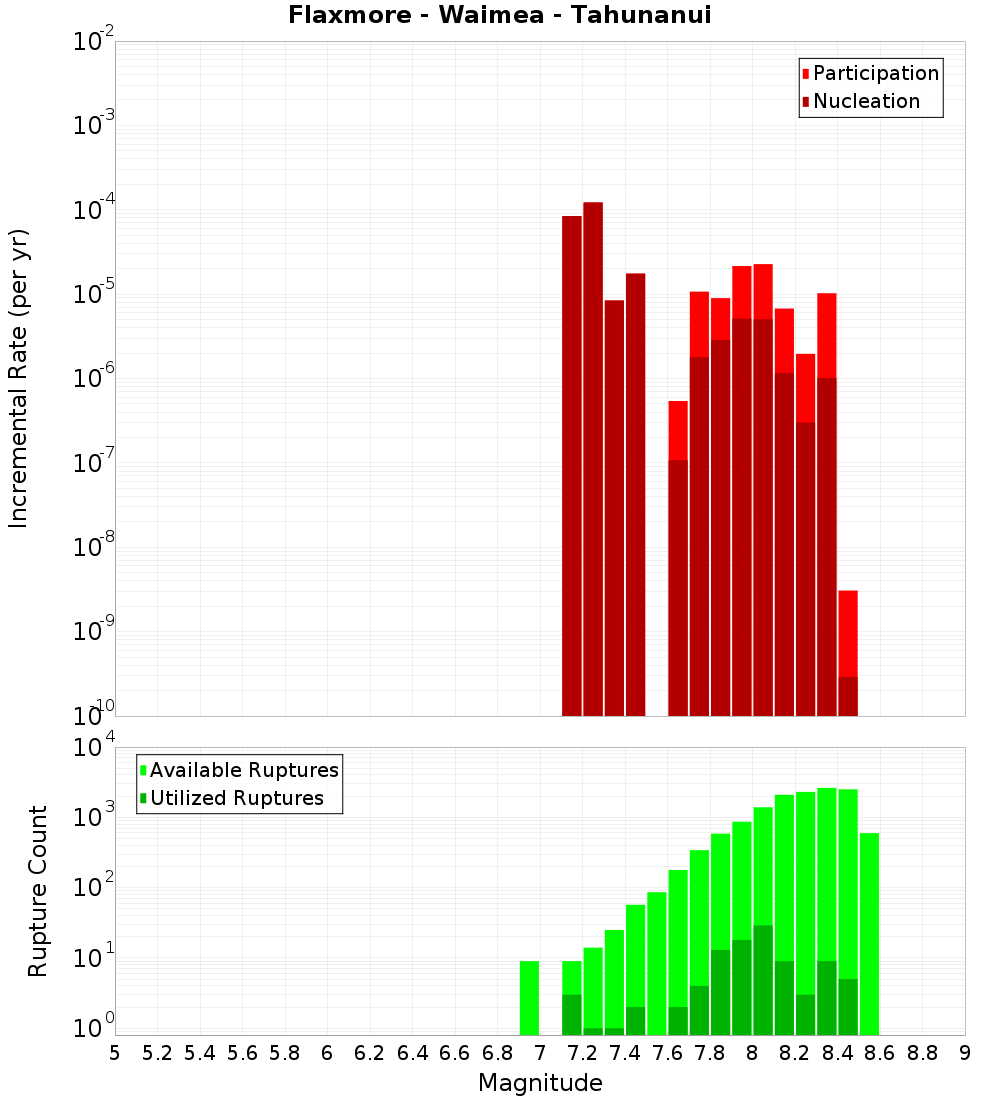 Flaxmore - Waimea - Tahunanui

Participation
Nucleation

Incremental Rate (per yr)

$10^{-2}$
$10^{-3}$
$10^{-4}$
$10^{-5}$
$10^{-6}$
$10^{-7}$
$10^{-8}$
$10^{-9}$
$10^{-10}$

Available Ruptures
Utilized Ruptures

Rupture Count

$10^{4}$
$10^{3}$
$10^{2}$
$10^{1}$
$10^{0}$

5 5.2 5.4 5.6 5.8 6 6.2 6.4 6.6 6.8 7 7.2 7.4 7.6 7.8 8 8.2 8.4 8.6 8.8 9

Magnitude